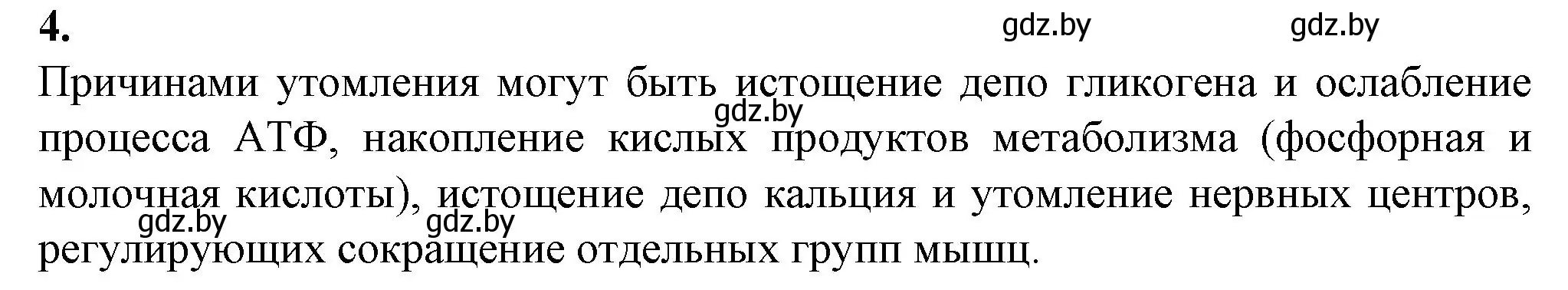 4.

gdz.by gdz.by

Причинами утомления могут быть истощение депо гликогена и ослабление процесса АТФ, накопление кислых продуктов метаболизма (фосфорная и молочная кислоты), истощение депо кальция и утомление нервных центров, регулирующих сокращение отдельных групп мышц.

gdz.by gdz.by gdz.by